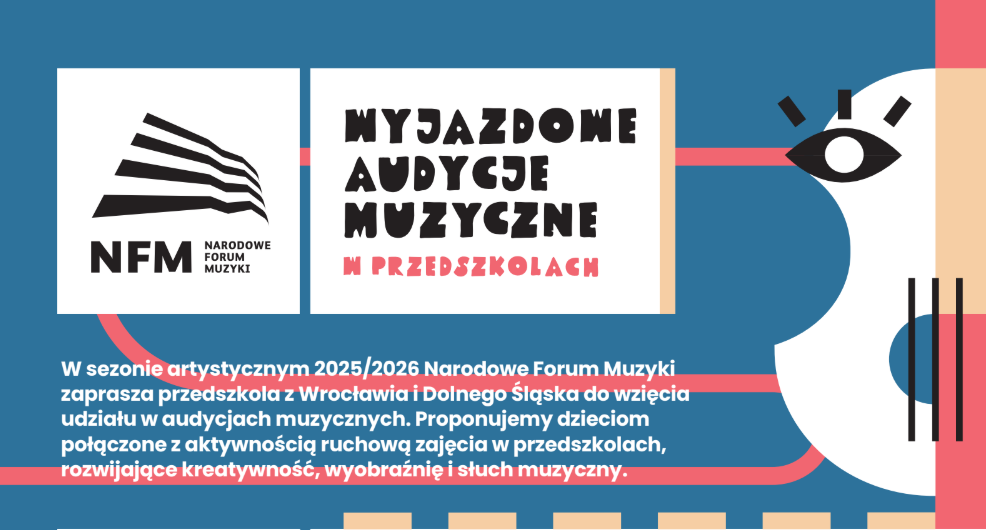 NFM
NARODOWE
FORUM
MUZYKI

WYJAZDOWE
AUDYCJE
MUZYCZNE
W PRZEDSZKOLACH

W sezonie artystycznym 2025/2026 Narodowe Forum Muzyki zaprasza przedszkola z Wrocławia i Dolnego Śląska do wzięcia udziału w audycjach muzycznych. Proponujemy dzieciom połączone z aktywnością ruchową zajęcia w przedszkolach, rozwijające kreatywność, wyobraźnię i słuch muzyczny.